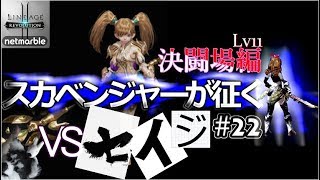 LINEAGE II REVOLUTION
netmarble

Lv11
決闘場編
スカベンジャーが征く
VS セイジ #22